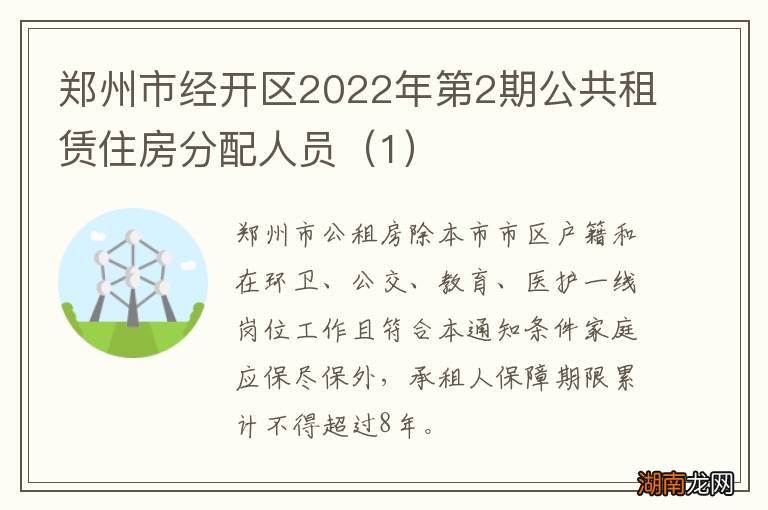 郑州市经开区2022年第2期公共租赁住房分配人员（1）

郑州市公租房除本市市区户籍和在环卫、公交、教育、医护一线岗位工作且符合本通知条件家庭应保尽保外，承租人保障期限累计不得超过8年。

湖南龙网